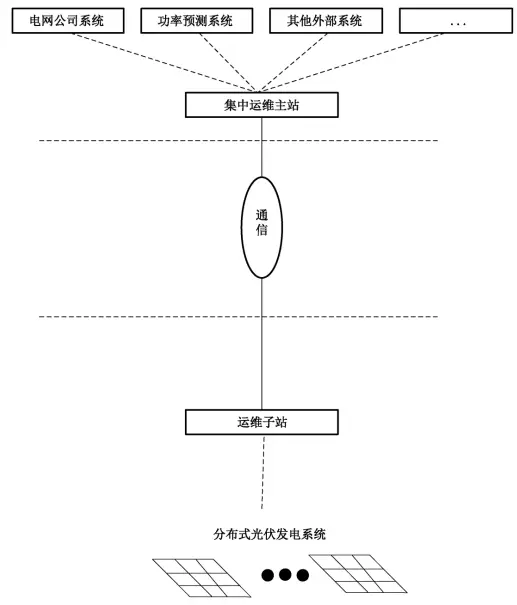 电网公司系统

功率预测系统

其他外部系统

...

集中运维主站

通信

运维子站

分布式光伏发电系统